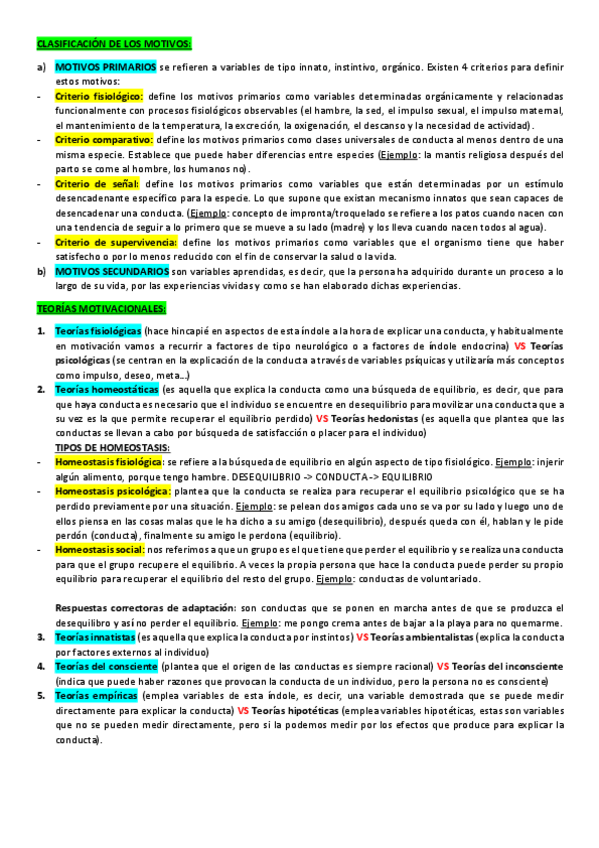 CLASIFICACIÓN DE LOS MOTIVOS:

a) MOTIVOS PRIMARIOS se refieren a variables de tipo innato, instintivo, orgánico. Existen 4 criterios para definir estos motivos:

- Criterio fisiológico: define los motivos primarios como variables determinadas orgánicamente y relacionadas funcionalmente con procesos fisiológicos observables (el hambre, la sed, el impulso sexual, el impulso maternal, el mantenimiento de la temperatura, la excreción, la oxigenación, el descanso y la necesidad de actividad).

- Criterio comparativo: define los motivos primarios como clases universales de conducta al menos dentro de una misma especie. Establece que puede haber diferencias entre especies (Ejemplo: la mantis religiosa después del parto se come al hombre, los humanos no).

- Criterio de señal: define los motivos primarios como variables que están determinadas por un estímulo desencadenante específico para la especie. Lo que supone que existan mecanismo innatos que sean capaces de desencadenar una conducta. (Ejemplo: concepto de impronta/troquelado se refiere a los patos cuando nacen con una tendencia de seguir a lo primero que se mueve a su lado (madre) y los lleva cuando nacen todos al agua).

- Criterio de supervivencia: define los motivos primarios como variables que el organismo tiene que haber satisfecho o por lo menos reducido con el fin de conservar la salud o la vida.

b) MOTIVOS SECUNDARIOS son variables aprendidas, es decir, que la persona ha adquirido durante un proceso a lo largo de su vida, por las experiencias vividas y como se han elaborado dichas experiencias.

TEORÍAS MOTIVACIONALES:

1. Teorías fisiológicas (hace hincapié en aspectos de esta índole a la hora de explicar una conducta, y habitualmente en motivación vamos a recurrir a factores de tipo neurológico o a factores de índole endocrina) VS Teorías psicológicas (se centran en la explicación de la conducta a través de variables psíquicas y utilizaría más conceptos como impulso, deseo, meta...)

2. Teorías homeostáticas (es aquella que explica la conducta como una búsqueda de equilibrio, es decir, que para que haya conducta es necesario que el individuo se encuentre en desequilibrio para movilizar una conducta que a su vez es la que permite recuperar el equilibrio perdido) VS Teorías hedonistas (es aquella que plantea que las conductas se llevan a cabo por búsqueda de satisfacción o placer para el individuo)

TIPOS DE HOMEOSTASIS:

- Homeostasis fisiológica: se refiere a la búsqueda de equilibrio en algún aspecto de tipo fisiológico. Ejemplo: injerir algún alimento, porque tengo hambre. DESEQUILIBRIO -> CONDUCTA -> EQUILIBRIO

- Homeostasis psicológica: plantea que la conducta se realiza para recuperar el equilibrio psicológico que se ha perdido previamente por una situación. Ejemplo: se pelean dos amigos cada uno se va por su lado y luego uno de ellos piensa en las cosas malas que le ha dicho a su amigo (desequilibrio), después queda con él, hablan y le pide perdón (conducta), finalmente su amigo le perdona (equilibrio).

- Homeostasis social: nos referimos a que un grupo es el que tiene que perder el equilibrio y se realiza una conducta para que el grupo recupere el equilibrio. A veces la propia persona que hace la conducta puede perder su propio equilibrio para recuperar el equilibrio del resto del grupo. Ejemplo: conductas de voluntariado.

Respuestas correctoras de adaptación: son conductas que se ponen en marcha antes de que se produzca el desequilibro y así no perder el equilibrio. Ejemplo: me pongo crema antes de bajar a la playa para no quemarme.

3. Teorías innatistas (es aquella que explica la conducta por instintos) VS Teorías ambientalistas (explica la conducta por factores externos al individuo)

4. Teorías del consciente (plantea que el origen de las conductas es siempre racional) VS Teorías del inconsciente (indica que puede haber razones que provocan la conducta de un individuo, pero la persona no es consciente)

5. Teorías empíricas (emplea variables de esta índole, es decir, una variable demostrada que se puede medir directamente para explicar la conducta) VS Teorías hipotéticas (emplea variables hipotéticas, estas son variables que no se pueden medir directamente, pero si la podemos medir por los efectos que produce para explicar la conducta).